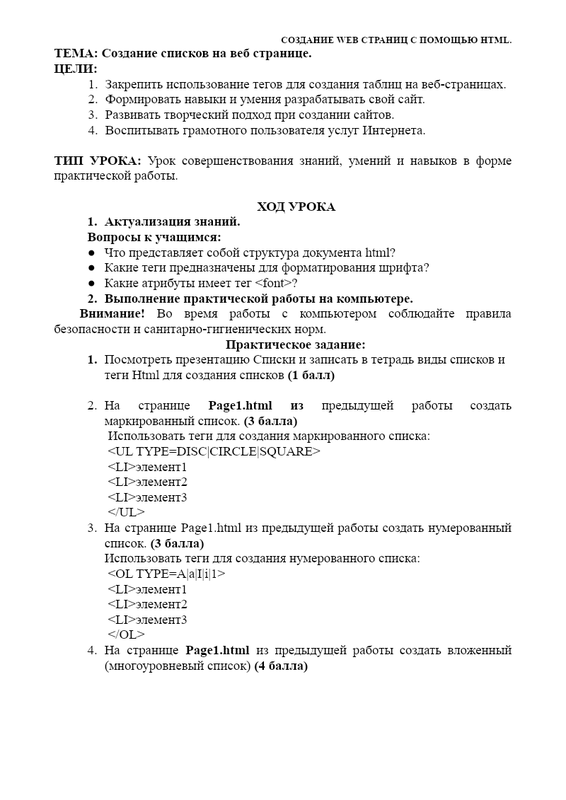 СОЗДАНИЕ WEB СТРАНИЦ С ПОМОЩЬЮ HTML.

ТЕМА: Создание списков на веб странице.
ЦЕЛИ:
1. Закрепить использование тегов для создания таблиц на веб-страницах.
2. Формировать навыки и умения разрабатывать свой сайт.
3. Развивать творческий подход при создании сайтов.
4. Воспитывать грамотного пользователя услуг Интернета.

ТИП УРОКА: Урок совершенствования знаний, умений и навыков в форме практической работы.

ХОД УРОКА
1. Актуализация знаний.
Вопросы к учащимся:
● Что представляет собой структура документа html?
● Какие теги предназначены для форматирования шрифта?
● Какие атрибуты имеет тег <font>?
2. Выполнение практической работы на компьютере.
Внимание! Во время работы с компьютером соблюдайте правила безопасности и санитарно-гигиенических норм.
Практическое задание:
1. Посмотреть презентацию Списки и записать в тетрадь виды списков и теги Html для создания списков (1 балл)

2. На странице Page1.html из предыдущей работы создать маркированный список. (3 балла)
Использовать теги для создания маркированного списка:
<UL TYPE=DISC|CIRCLE|SQUARE>
<LI>элемент1
<LI>элемент2
<LI>элемент3
</UL>
3. На странице Page1.html из предыдущей работы создать нумерованный список. (3 балла)
Использовать теги для создания нумерованного списка:
<OL TYPE=A|a|I|i|1>
<LI>элемент1
<LI>элемент2
<LI>элемент3
</OL>
4. На странице Page1.html из предыдущей работы создать вложенный (многоуровневый список) (4 балла)